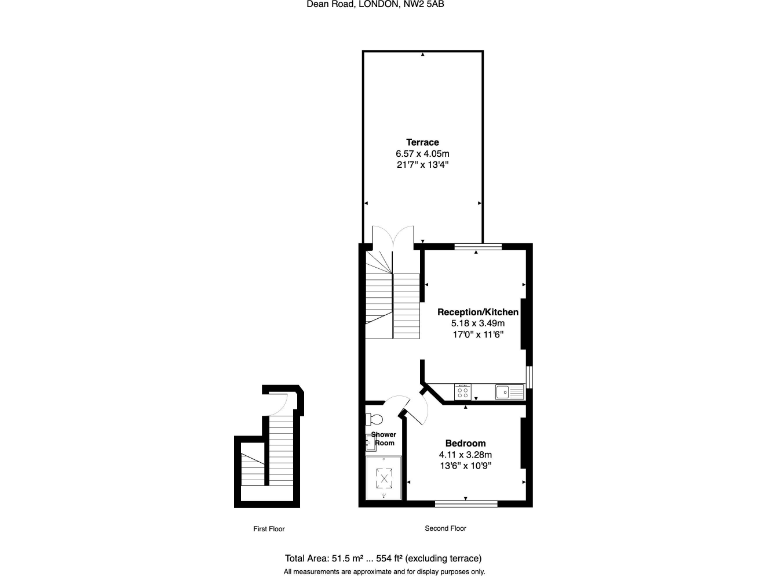 Dean Road, LONDON, NW2 5AB

Terrace
6.57 x 4.05m
21'7" x 13'4"

Reception/Kitchen
5.18 x 3.49m
17'0" x 11'6"

Shower Room

Bedroom
4.11 x 3.28m
13'6" x 10'9"

First Floor

Second Floor

Total Area: 51.5 m² ... 554 ft² (excluding terrace)
All measurements are approximate and for display purposes only.